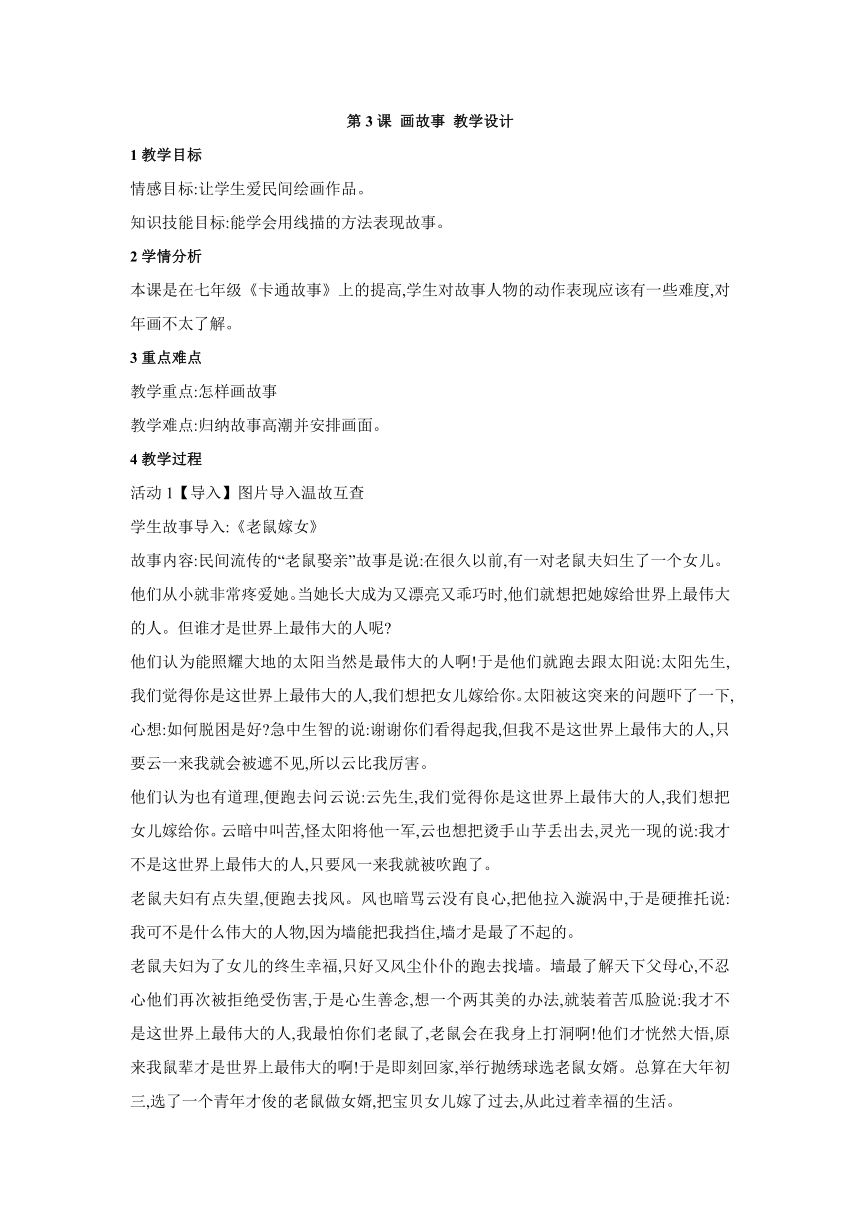 第 3 课 画故事 教学设计

1 教学目标

情感目标:让学生爱民间绘画作品。

知识技能目标:能学会用线描的方法表现故事。

2 学情分析

本课是在七年级《卡通故事》上的提高,学生对故事人物的动作表现应该有一些难度,对年画不太了解。

3 重点难点

教学重点:怎样画故事

教学难点:归纳故事高潮并安排画面。

4 教学过程

活动 1【导入】图片导入温故互查

学生故事导入:《老鼠嫁女》

故事内容:民间流传的“老鼠娶亲”故事是说:在很久以前,有一对老鼠夫妇生了一个女儿。他们从小就非常疼爱她。当她长大成为又漂亮又乖巧时,他们就想把她嫁给世界上最伟大的人。但谁才是世界上最伟大的人呢?

他们认为能照耀大地的太阳当然是最伟大的人啊!于是他们就跑去跟太阳说:太阳先生,我们觉得你是这世界上最伟大的人,我们想把女儿嫁给你。太阳被这突来的问题吓了一下,心想:如何脱困是好?急中生智的说:谢谢你们看得起我,但我不是这世界上最伟大的人,只要云一来我就会被遮不见,所以云比我厉害。

他们认为也有道理,便跑去问云说:云先生,我们觉得你是这世界上最伟大的人,我们想把女儿嫁给你。云暗中叫苦,怪太阳将他一军,云也想把烫手山芋丢出去,灵光一现的说:我才不是这世界上最伟大的人,只要风一来我就被吹跑了。

老鼠夫妇有点失望,便跑去找风。风也暗骂云没有良心,把他拉入漩涡中,于是硬推托说:我可不是什么伟大的人物,因为墙能把我挡住,墙才是最了不起的。

老鼠夫妇为了女儿的终生幸福,只好又风尘仆仆的跑去找墙。墙最了解天下父母心,不忍心他们再次被拒绝受伤害,于是心生善念,想一个两其美的办法,就装着苦瓜脸说:我才不是这世界上最伟大的人,我最怕你们老鼠了,老鼠会在我身上打洞啊!他们才恍然大悟,原来我鼠辈才是世界上最伟大的啊!于是即刻回家,举行抛绣球选老鼠女婿。总算在大年初三,选了一个青年才俊的老鼠做女婿,把宝贝女儿嫁了过去,从此过着幸福的生活。